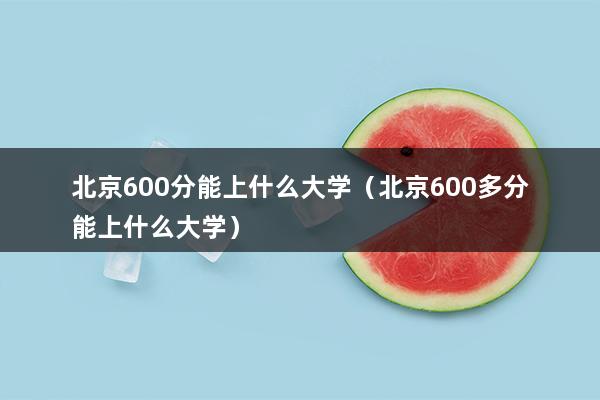 北京600分能上什么大学（北京600多分能上什么大学）